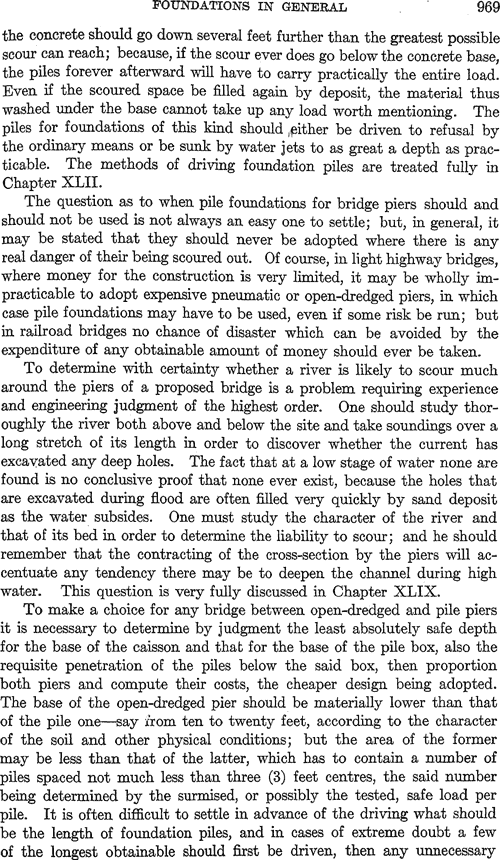 FOUNDATIONS IN GENERAL 969

the concrete should go down several feet further than the greatest possible scour can reach; because, if the scour ever does go below the concrete base, the piles forever afterward will have to carry practically the entire load. Even if the scoured space be filled again by deposit, the material thus washed under the base cannot take up any load worth mentioning. The piles for foundations of this kind should either be driven to refusal by the ordinary means or be sunk by water jets to as great a depth as practicable. The methods of driving foundation piles are treated fully in Chapter XLII.

The question as to when pile foundations for bridge piers should and should not be used is not always an easy one to settle; but, in general, it may be stated that they should never be adopted where there is any real danger of their being scoured out. Of course, in light highway bridges, where money for the construction is very limited, it may be wholly impracticable to adopt expensive pneumatic or open-dredged piers, in which case pile foundations may have to be used, even if some risk be run; but in railroad bridges no chance of disaster which can be avoided by the expenditure of any obtainable amount of money should ever be taken.

To determine with certainty whether a river is likely to scour much around the piers of a proposed bridge is a problem requiring experience and engineering judgment of the highest order. One should study thoroughly the river both above and below the site and take soundings over a long stretch of its length in order to discover whether the current has excavated any deep holes. The fact that at a low stage of water none are found is no conclusive proof that none ever exist, because the holes that are excavated during flood are often filled very quickly by sand deposit as the water subsides. One must study the character of the river and that of its bed in order to determine the liability to scour; and he should remember that the contracting of the cross-section by the piers will accentuate any tendency there may be to deepen the channel during high water. This question is very fully discussed in Chapter XLIX.

To make a choice for any bridge between open-dredged and pile piers it is necessary to determine by judgment the least absolutely safe depth for the base of the caisson and that for the base of the pile box, also the requisite penetration of the piles below the said box, then proportion both piers and compute their costs, the cheaper design being adopted. The base of the open-dredged pier should be materially lower than that of the pile one—say from ten to twenty feet, according to the character of the soil and other physical conditions; but the area of the former may be less than that of the latter, which has to contain a number of piles spaced not much less than three (3) feet centres, the said number being determined by the surmised, or possibly the tested, safe load per pile. It is often difficult to settle in advance of the driving what should be the length of foundation piles, and in cases of extreme doubt a few of the longest obtainable should first be driven, then any unnecessary